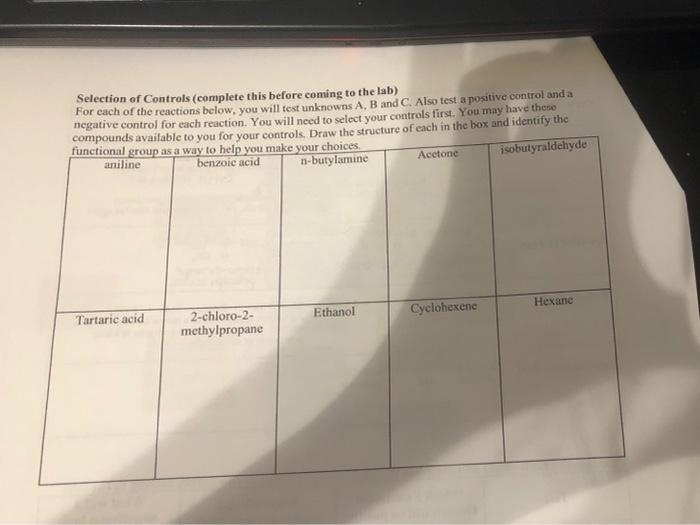 Selection of Controls (complete this before coming to the lab)

For each of the reactions below, you will test unknowns A, B and C. Also test a positive control and a negative control for each reaction. You will need to select your controls first. You may have these compounds available to you for your controls. Draw the structure of each in the box and identify the functional group as a way to help you make your choices.

| aniline | benzoic acid | n-butylamine | Acetone | isobutyraldehyde |
|---|---|---|---|---|
| Tartaric acid | 2-chloro-2-methylpropane | Ethanol | Cyclohexene | Hexane |